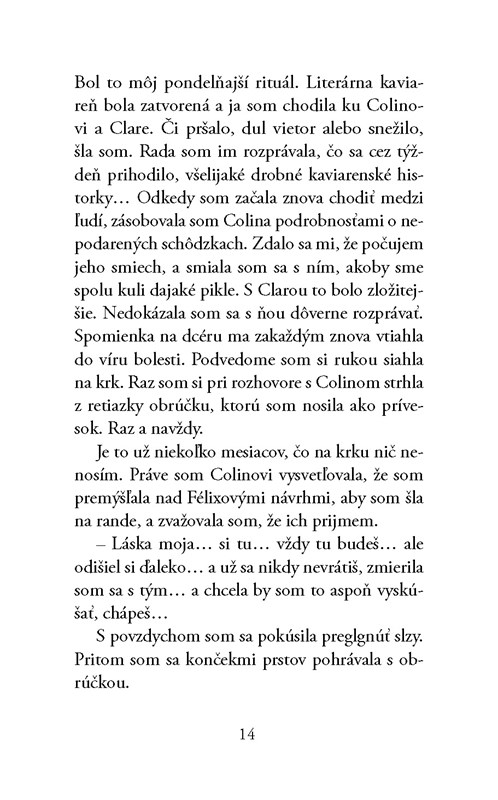 Bol to môj pondelňajší rituál. Literárna kaviareň bola zatvorená a ja som chodila ku Colinovi a Clare. Či pršalo, dul vietor alebo snežilo, šla som. Rada som im rozprávala, čo sa cez týždeň prihodilo, všelijaké drobné kaviarenské historky… Odkedy som začala znova chodiť medzi ľudí, zásobovala som Colina podrobnosťami o nepodarených schôdzkach. Zdalo sa mi, že počujem jeho smiech, a smiala som sa s ním, akoby sme spolu kuli dajaké pikle. S Clarou to bolo zložitejšie. Nedokázala som sa s ňou dôverne rozprávať. Spomienka na dcéru ma zakaždým znova vtiahla do víru bolesti. Podvedome som si rukou siahla na krk. Raz som si pri rozhovore s Colinom strhla z retiazky obrúčku, ktorú som nosila ako prívesok. Raz a navždy.

Je to už niekoľko mesiacov, čo na krku nič nenosím. Práve som Colinovi vysvetľovala, že som premýšľala nad Félixovými návrhmi, aby som šla na rande, a zvažovala som, že ich prijmem.

– Láska moja… si tu… vždy tu budeš… ale odišiel si ďaleko… a už sa nikdy nevrátiš, zmierila som sa s tým… a chcela by som to aspoň vyskúšať, chápeš…

S povzdychom som sa pokúsila preglgnúť slzy. Pritom som sa končekmi prstov pohrávala s obrúčkou.

14